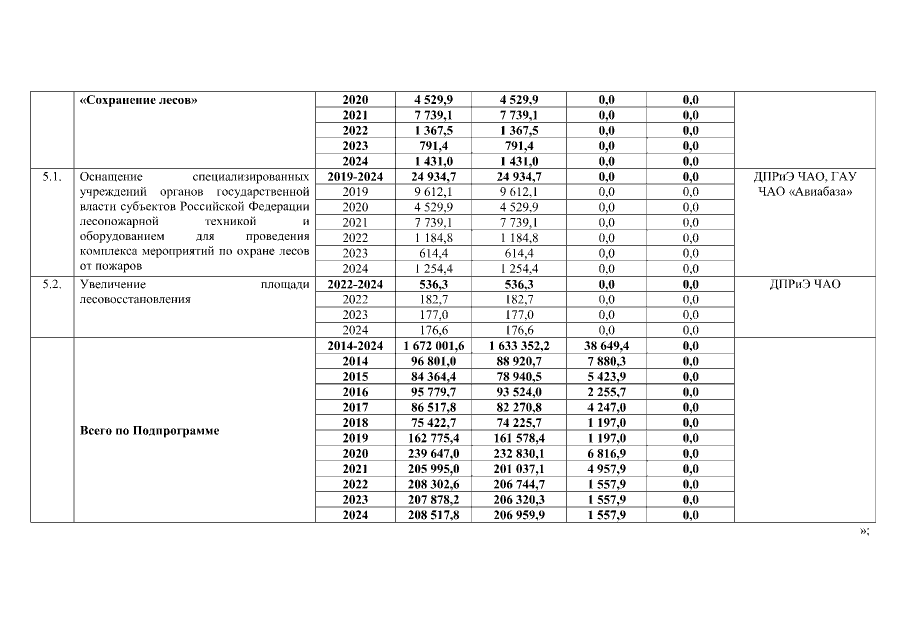 |  | «Сохранение лесов» | 2020 | 4 529,9 | 4 529,9 | 0,0 | 0,0 |  |
|---|---|---|---|---|---|---|---|
|  |  | 2021 | 7 739,1 | 7 739,1 | 0,0 | 0,0 |  |
|  |  | 2022 | 1 367,5 | 1 367,5 | 0,0 | 0,0 |  |
|  |  | 2023 | 791,4 | 791,4 | 0,0 | 0,0 |  |
|  |  | 2024 | 1 431,0 | 1 431,0 | 0,0 | 0,0 |  |
| 5.1. | Оснащение специализированных учреждений органов государственной власти субъектов Российской Федерации лесопожарной техникой и оборудованием для проведения комплекса мероприятий по охране лесов от пожаров | 2019-2024 | 24 934,7 | 24 934,7 | 0,0 | 0,0 | ДПРиЭ ЧАО, ГАУ ЧАО «Авиабаза» |
|  |  | 2019 | 9 612,1 | 9 612,1 | 0,0 | 0,0 |  |
|  |  | 2020 | 4 529,9 | 4 529,9 | 0,0 | 0,0 |  |
|  |  | 2021 | 7 739,1 | 7 739,1 | 0,0 | 0,0 |  |
|  |  | 2022 | 1 184,8 | 1 184,8 | 0,0 | 0,0 |  |
|  |  | 2023 | 614,4 | 614,4 | 0,0 | 0,0 |  |
|  |  | 2024 | 1 254,4 | 1 254,4 | 0,0 | 0,0 |  |
| 5.2. | Увеличение площади лесовосстановления | 2022-2024 | 536,3 | 536,3 | 0,0 | 0,0 | ДПРиЭ ЧАО |
|  |  | 2022 | 182,7 | 182,7 | 0,0 | 0,0 |  |
|  |  | 2023 | 177,0 | 177,0 | 0,0 | 0,0 |  |
|  |  | 2024 | 176,6 | 176,6 | 0,0 | 0,0 |  |
|  | Всего по Подпрограмме | 2014-2024 | 1 672 001,6 | 1 633 352,2 | 38 649,4 | 0,0 |  |
|  |  | 2014 | 96 801,0 | 88 920,7 | 7 880,3 | 0,0 |  |
|  |  | 2015 | 84 364,4 | 78 940,5 | 5 423,9 | 0,0 |  |
|  |  | 2016 | 95 779,7 | 93 524,0 | 2 255,7 | 0,0 |  |
|  |  | 2017 | 86 517,8 | 82 270,8 | 4 247,0 | 0,0 |  |
|  |  | 2018 | 75 422,7 | 74 225,7 | 1 197,0 | 0,0 |  |
|  |  | 2019 | 162 775,4 | 161 578,4 | 1 197,0 | 0,0 |  |
|  |  | 2020 | 239 647,0 | 232 830,1 | 6 816,9 | 0,0 |  |
|  |  | 2021 | 205 995,0 | 201 037,1 | 4 957,9 | 0,0 |  |
|  |  | 2022 | 208 302,6 | 206 744,7 | 1 557,9 | 0,0 |  |
|  |  | 2023 | 207 878,2 | 206 320,3 | 1 557,9 | 0,0 |  |
|  |  | 2024 | 208 517,8 | 206 959,9 | 1 557,9 | 0,0 |  |

»;